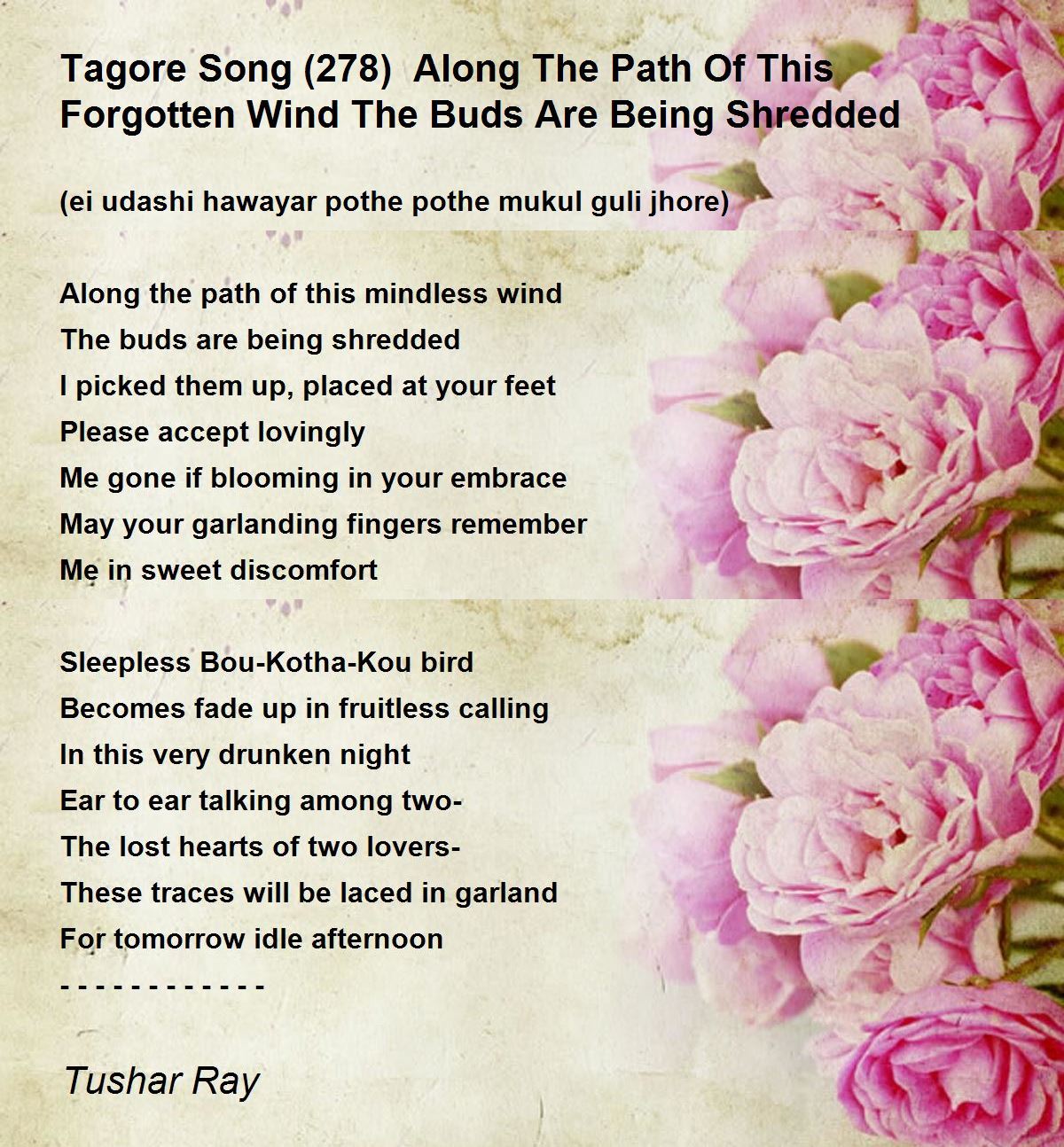 Tagore Song (278) Along The Path Of This Forgotten Wind The Buds Are Being Shredded

(ei udashi hawayar pothe pothe mukul guli jhore)

Along the path of this mindless wind
The buds are being shredded
I picked them up, placed at your feet
Please accept lovingly
Me gone if blooming in your embrace
May your garlanding fingers remember
Me in sweet discomfort

Sleepless Bou-Kotha-Kou bird
Becomes fade up in fruitless calling
In this very drunken night
Ear to ear talking among two-
The lost hearts of two lovers-
These traces will be laced in garland
For tomorrow idle afternoon
- - - - - - - - - - - -

Tushar Ray